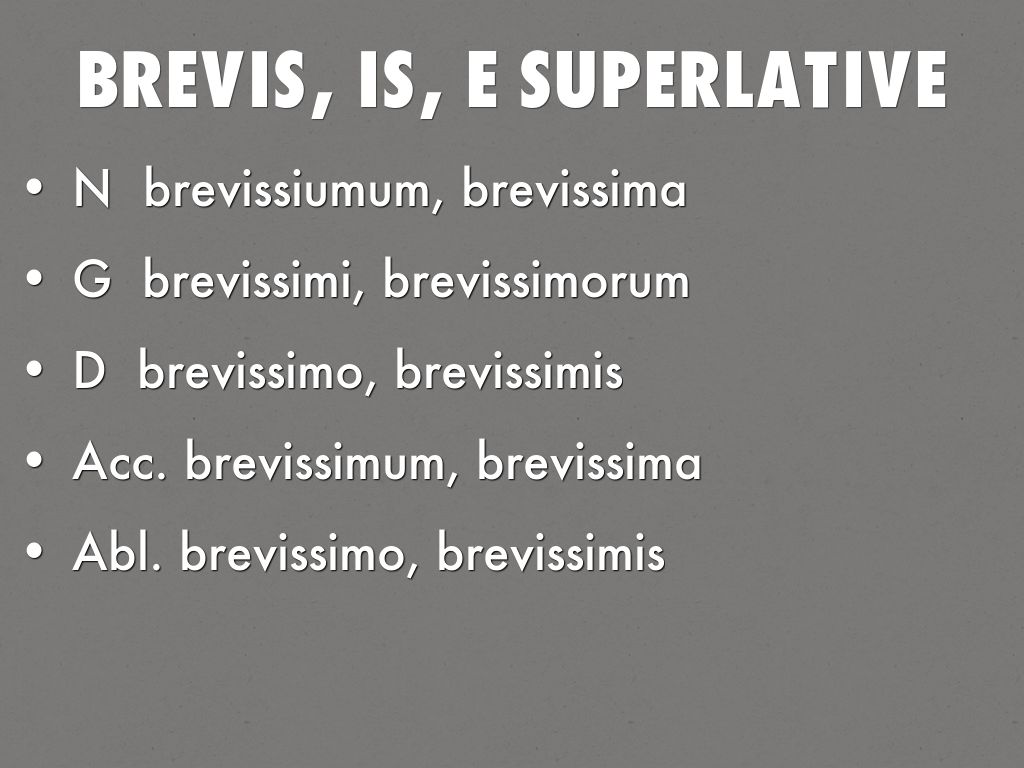 BREVIS, IS, E SUPERLATIVE

• N brevissiumum, brevissima
• G brevissimi, brevissimorum
• D brevissimo, brevissimis
• Acc. brevissimum, brevissima
• Abl. brevissimo, brevissimis